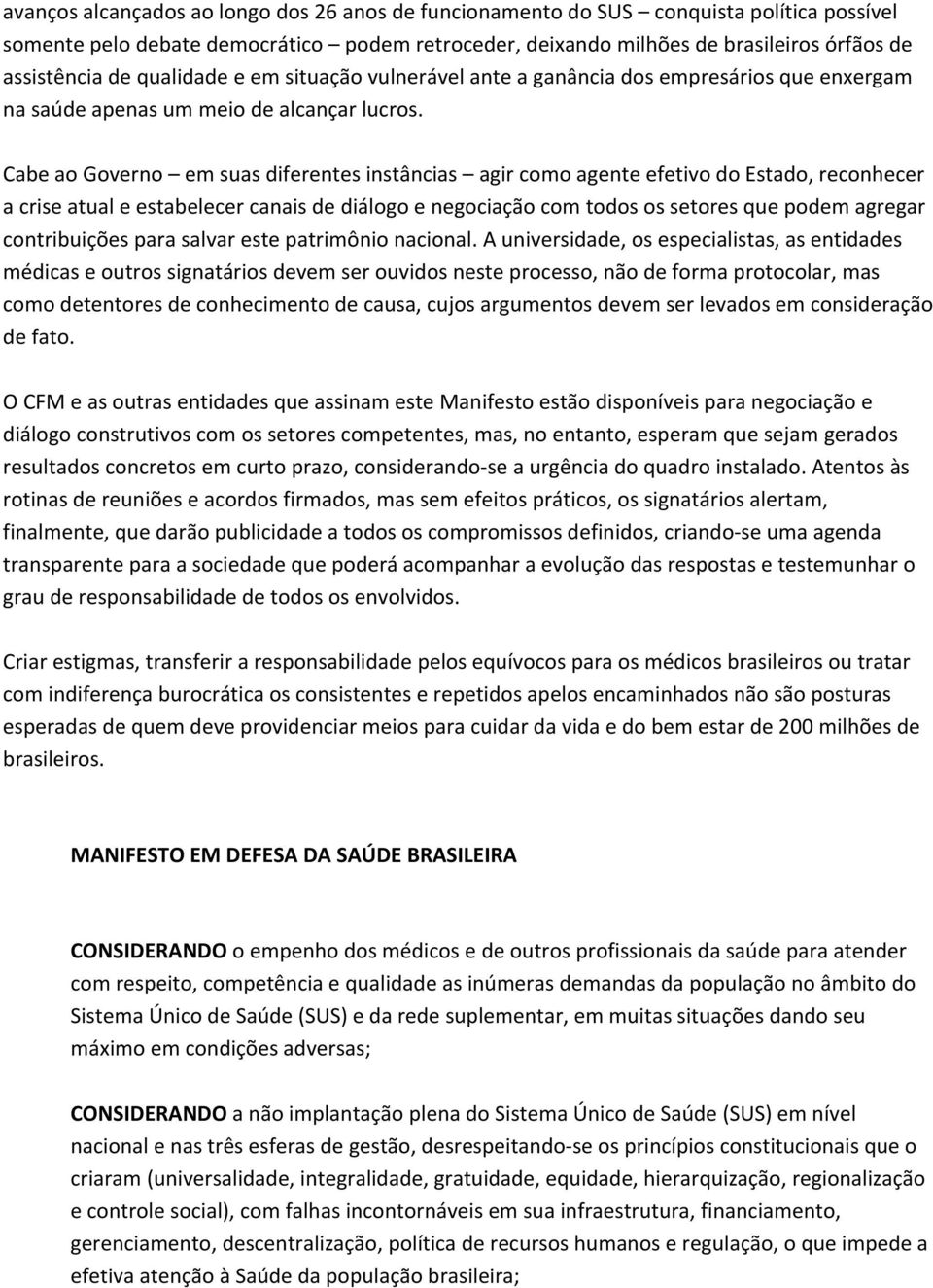 avanços alcançados ao longo dos 26 anos de funcionamento do SUS – conquista política possível somente pelo debate democrático – podem retroceder, deixando milhões de brasileiros órfãos de assistência de qualidade e em situação vulnerável ante a ganância dos empresários que enxergam na saúde apenas um meio de alcançar lucros.

Cabe ao Governo – em suas diferentes instâncias – agir como agente efetivo do Estado, reconhecer a crise atual e estabelecer canais de diálogo e negociação com todos os setores que podem agregar contribuições para salvar este patrimônio nacional. A universidade, os especialistas, as entidades médicas e outros signatários devem ser ouvidos neste processo, não de forma protocolar, mas como detentores de conhecimento de causa, cujos argumentos devem ser levados em consideração de fato.

O CFM e as outras entidades que assinam este Manifesto estão disponíveis para negociação e diálogo construtivos com os setores competentes, mas, no entanto, esperam que sejam gerados resultados concretos em curto prazo, considerando-se a urgência do quadro instalado. Atentos às rotinas de reuniões e acordos firmados, mas sem efeitos práticos, os signatários alertam, finalmente, que darão publicidade a todos os compromissos definidos, criando-se uma agenda transparente para a sociedade que poderá acompanhar a evolução das respostas e testemunhar o grau de responsabilidade de todos os envolvidos.

Criar estigmas, transferir a responsabilidade pelos equívocos para os médicos brasileiros ou tratar com indiferença burocrática os consistentes e repetidos apelos encaminhados não são posturas esperadas de quem deve providenciar meios para cuidar da vida e do bem estar de 200 milhões de brasileiros.

MANIFESTO EM DEFESA DA SAÚDE BRASILEIRA

CONSIDERANDO o empenho dos médicos e de outros profissionais da saúde para atender com respeito, competência e qualidade as inúmeras demandas da população no âmbito do Sistema Único de Saúde (SUS) e da rede suplementar, em muitas situações dando seu máximo em condições adversas;

CONSIDERANDO a não implantação plena do Sistema Único de Saúde (SUS) em nível nacional e nas três esferas de gestão, desrespeitando-se os princípios constitucionais que o criaram (universalidade, integralidade, gratuidade, equidade, hierarquização, regionalização e controle social), com falhas incontornáveis em sua infraestrutura, financiamento, gerenciamento, descentralização, política de recursos humanos e regulação, o que impede a efetiva atenção à Saúde da população brasileira;